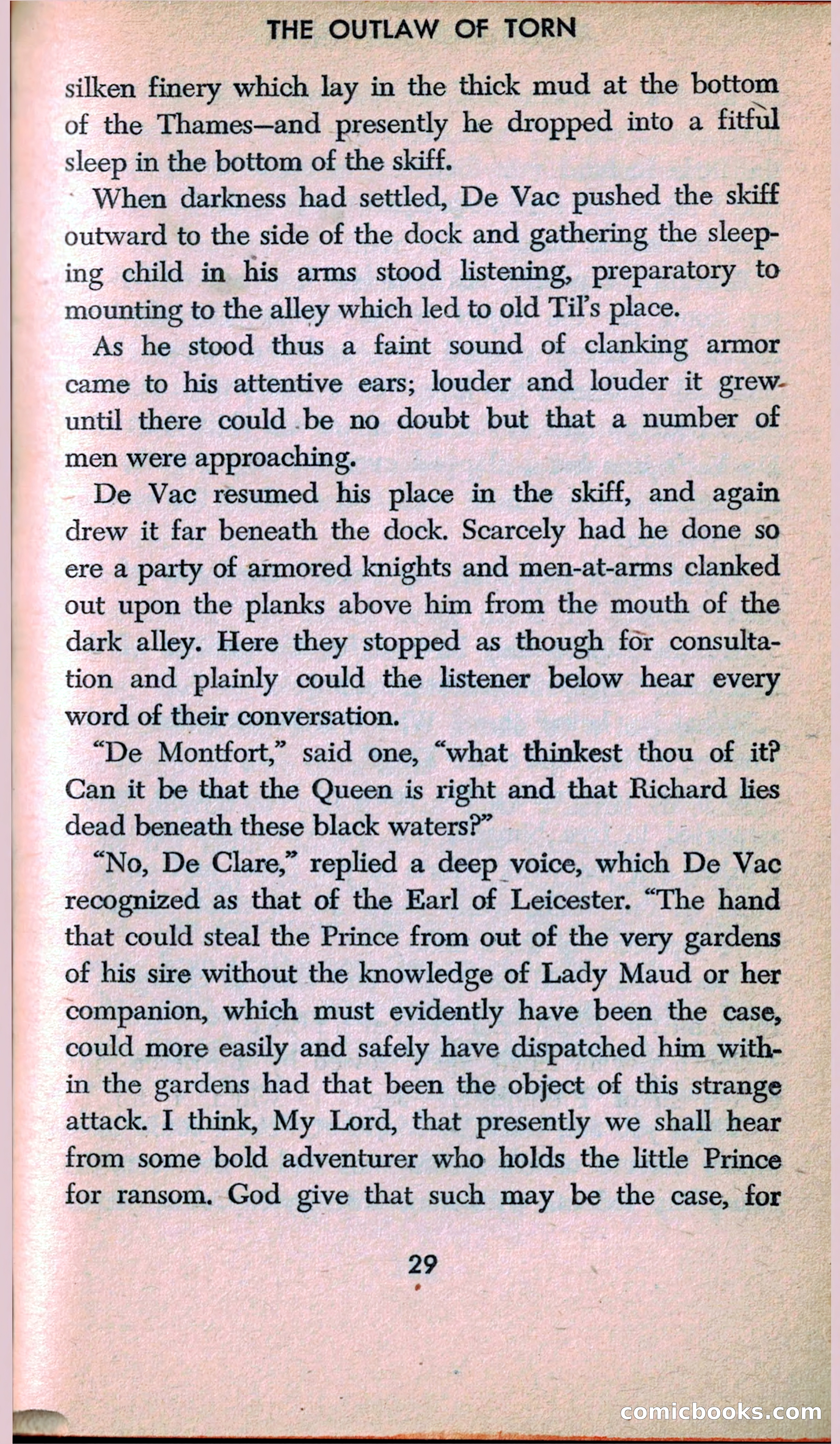 THE OUTLAW OF TORN

silken finery which lay in the thick mud at the bottom of the Thames—and presently he dropped into a fitful sleep in the bottom of the skiff.

When darkness had settled, De Vac pushed the skiff outward to the side of the dock and gathering the sleeping child in his arms stood listening, preparatory to mounting to the alley which led to old Til's place.

As he stood thus a faint sound of clanking armor came to his attentive ears; louder and louder it grew until there could be no doubt but that a number of men were approaching.

De Vac resumed his place in the skiff, and again drew it far beneath the dock. Scarcely had he done so ere a party of armored knights and men-at-arms clanked out upon the planks above him from the mouth of the dark alley. Here they stopped as though for consultation and plainly could the listener below hear every word of their conversation.

"De Montfort," said one, "what thinkest thou of it? Can it be that the Queen is right and that Richard lies dead beneath these black waters?"

"No, De Clare," replied a deep voice, which De Vac recognized as that of the Earl of Leicester. "The hand that could steal the Prince from out of the very gardens of his sire without the knowledge of Lady Maud or her companion, which must evidently have been the case, could more easily and safely have dispatched him within the gardens had that been the object of this strange attack. I think, My Lord, that presently we shall hear from some bold adventurer who holds the little Prince for ransom. God give that such may be the case, for

29

comicbooks.com